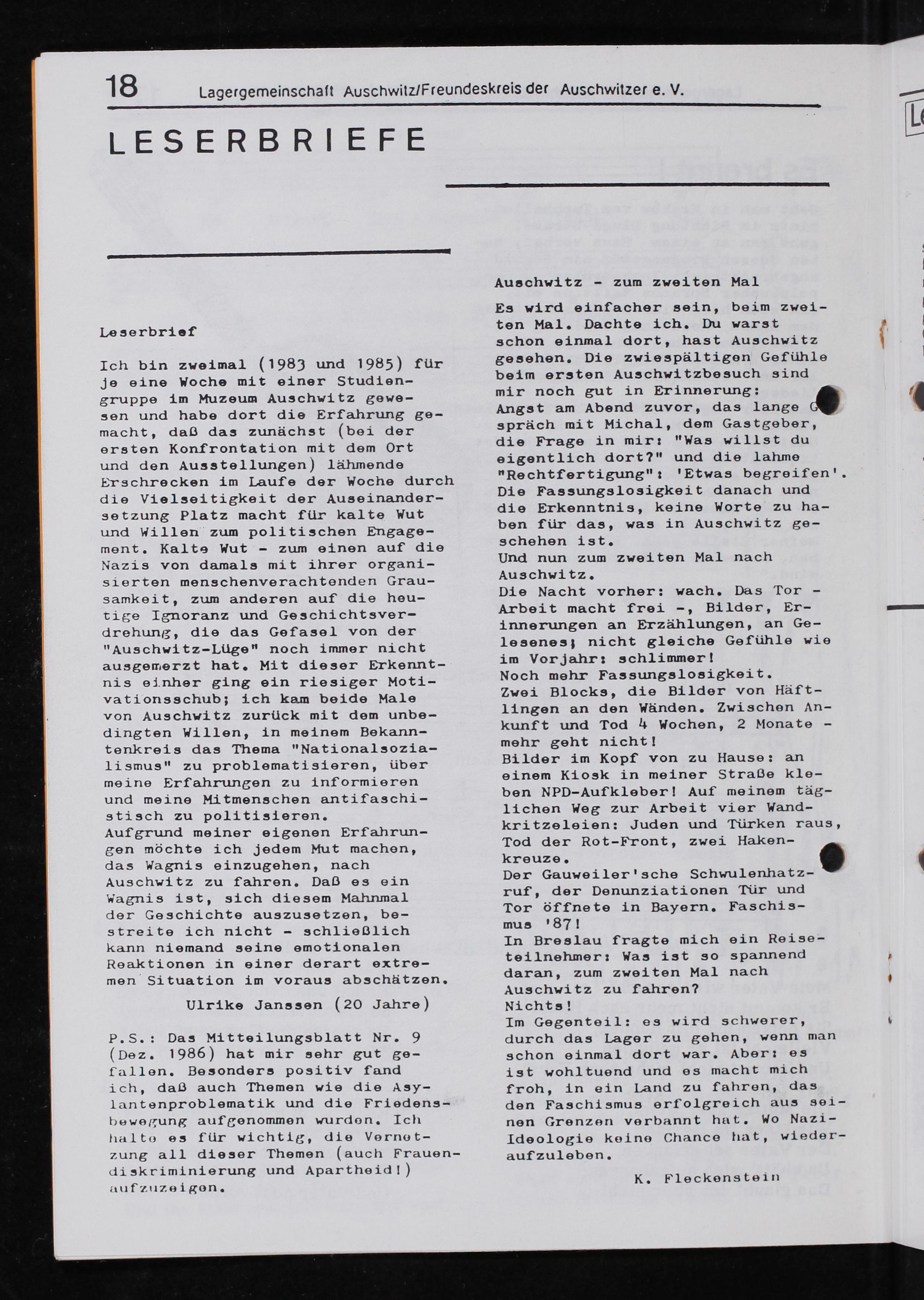 18 Lagergemeinschaft Auschwitz/Freundeskreis der Auschwitzer e. V.

LESERBRIEFE

Leserbrief

Ich bin zweimal (1983 und 1985) für je eine Woche mit einer Studiengruppe im Muzeum Auschwitz gewesen und habe dort die Erfahrung gemacht, daß das zunächst (bei der ersten Konfrontation mit dem Ort und den Ausstellungen) lähmende Erschrecken im Laufe der Woche durch die Vielseitigkeit der Auseinandersetzung Platz macht für kalte Wut und Willen zum politischen Engagement. Kalte Wut - zum einen auf die Nazis von damals mit ihrer organisierten menschenverachtenden Grausamkeit, zum anderen auf die heutige Ignoranz und Geschichtsverdrehung, die das Gefasel von der "Auschwitz-Lüge" noch immer nicht ausgemerzt hat. Mit dieser Erkenntnis einher ging ein riesiger Motivationsschub; ich kam beide Male von Auschwitz zurück mit dem unbedingten Willen, in meinem Bekanntenkreis das Thema "Nationalsozialismus" zu problematisieren, über meine Erfahrungen zu informieren und meine Mitmenschen antifaschistisch zu politisieren.
Aufgrund meiner eigenen Erfahrungen möchte ich jedem Mut machen, das Wagnis einzugehen, nach Auschwitz zu fahren. Daß es ein Wagnis ist, sich diesem Mahnmal der Geschichte auszusetzen, bestreite ich nicht - schließlich kann niemand seine emotionalen Reaktionen in einer derart extremen Situation im voraus abschätzen.

Ulrike Janssen (20 Jahre)

P.S.: Das Mitteilungsblatt Nr. 9 (Dez. 1986) hat mir sehr gut gefallen. Besonders positiv fand ich, daß auch Themen wie die Asylantenproblematik und die Friedensbewegung aufgenommen wurden. Ich halte es für wichtig, die Vernetzung all dieser Themen (auch Frauendiskriminierung und Apartheid!) aufzuzeigen.

Auschwitz - zum zweiten Mal

Es wird einfacher sein, beim zweiten Mal. Dachte ich. Du warst schon einmal dort, hast Auschwitz gesehen. Die zwiespältigen Gefühle beim ersten Auschwitzbesuch sind mir noch gut in Erinnerung:
Angst am Abend zuvor, das lange Gespräch mit Michal, dem Gastgeber, die Frage in mir: "Was willst du eigentlich dort?" und die lahme "Rechtfertigung": 'Etwas begreifen'. Die Fassungslosigkeit danach und die Erkenntnis, keine Worte zu haben für das, was in Auschwitz geschehen ist.
Und nun zum zweiten Mal nach Auschwitz.
Die Nacht vorher: wach. Das Tor - Arbeit macht frei -, Bilder, Erinnerungen an Erzählungen, an Gelesenes; nicht gleiche Gefühle wie im Vorjahr: schlimmer!
Noch mehr Fassungslosigkeit.
Zwei Blocks, die Bilder von Häftlingen an den Wänden. Zwischen Ankunft und Tod 4 Wochen, 2 Monate - mehr geht nicht!
Bilder im Kopf von zu Hause: an einem Kiosk in meiner Straße kleben NPD-Aufkleber! Auf meinem täglichen Weg zur Arbeit vier Wandkritzeleien: Juden und Türken raus, Tod der Rot-Front, zwei Hakenkreuze.
Der Gauweiler'sche Schwulenhatzruf, der Denunziationen Tür und Tor öffnete in Bayern. Faschismus '87!
In Breslau fragte mich ein Reiseteilnehmer: Was ist so spannend daran, zum zweiten Mal nach Auschwitz zu fahren?
Nichts!
Im Gegenteil: es wird schwerer, durch das Lager zu gehen, wenn man schon einmal dort war. Aber: es ist wohltuend und es macht mich froh, in ein Land zu fahren, das den Faschismus erfolgreich aus seinen Grenzen verbannt hat. Wo Nazi-Ideologie keine Chance hat, wiederaufzuleben.

K. Fleckenstein